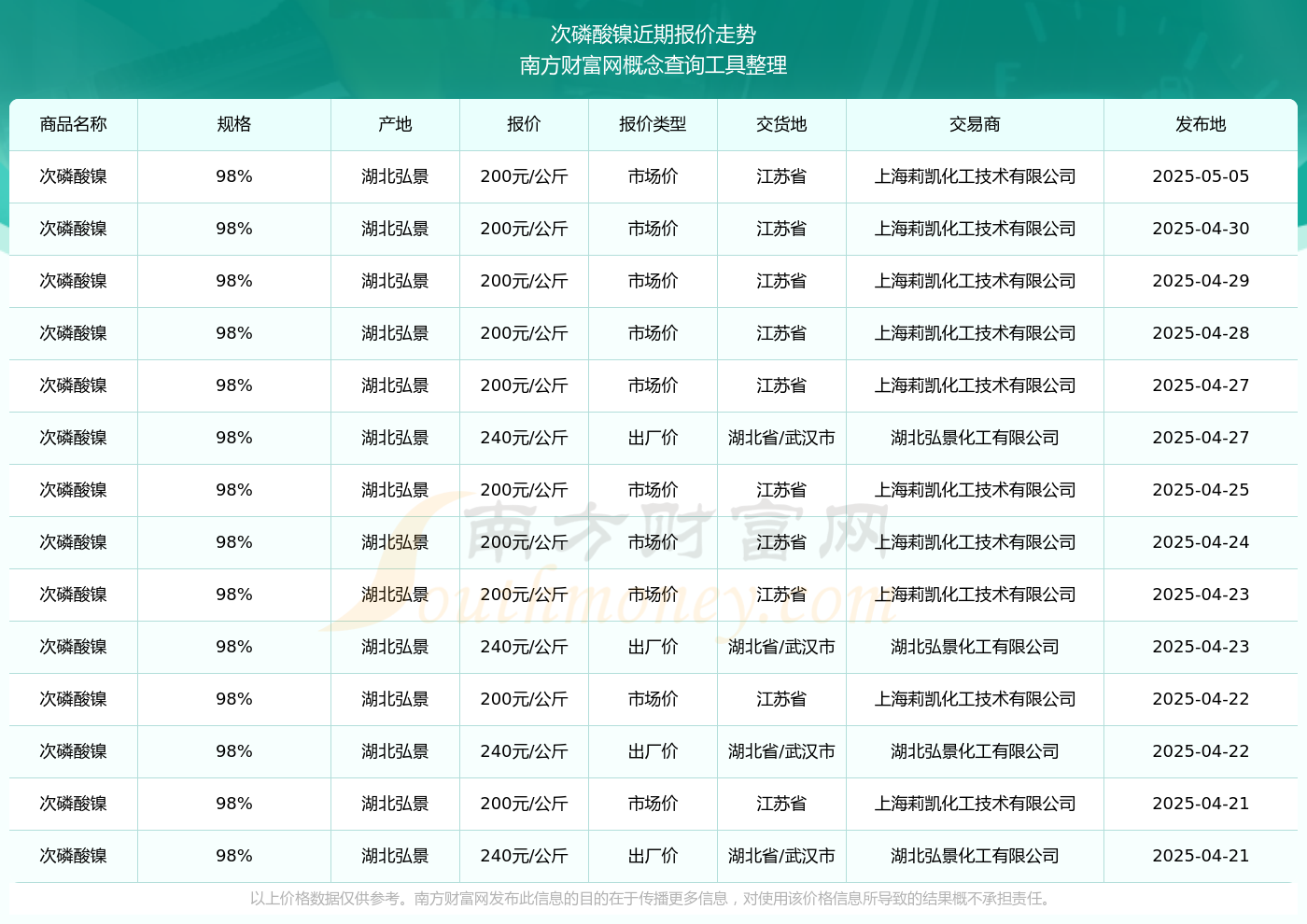 次磷酸镍近期报价走势
南方财富网概念查询工具整理

| 商品名称 | 规格 | 产地 | 报价 | 报价类型 | 交货地 | 交易商 | 发布地 |
|---|---|---|---|---|---|---|---|
| 次磷酸镍 | 98% | 湖北弘景 | 200元/公斤 | 市场价 | 江苏省 | 上海莉凯化工技术有限公司 | 2025-05-05 |
| 次磷酸镍 | 98% | 湖北弘景 | 200元/公斤 | 市场价 | 江苏省 | 上海莉凯化工技术有限公司 | 2025-04-30 |
| 次磷酸镍 | 98% | 湖北弘景 | 200元/公斤 | 市场价 | 江苏省 | 上海莉凯化工技术有限公司 | 2025-04-29 |
| 次磷酸镍 | 98% | 湖北弘景 | 200元/公斤 | 市场价 | 江苏省 | 上海莉凯化工技术有限公司 | 2025-04-28 |
| 次磷酸镍 | 98% | 湖北弘景 | 200元/公斤 | 市场价 | 江苏省 | 上海莉凯化工技术有限公司 | 2025-04-27 |
| 次磷酸镍 | 98% | 湖北弘景 | 240元/公斤 | 出厂价 | 湖北省/武汉市 | 湖北弘景化工有限公司 | 2025-04-27 |
| 次磷酸镍 | 98% | 湖北弘景 | 200元/公斤 | 市场价 | 江苏省 | 上海莉凯化工技术有限公司 | 2025-04-25 |
| 次磷酸镍 | 98% | 湖北弘景 | 200元/公斤 | 市场价 | 江苏省 | 上海莉凯化工技术有限公司 | 2025-04-24 |
| 次磷酸镍 | 98% | 湖北弘景 | 200元/公斤 | 市场价 | 江苏省 | 上海莉凯化工技术有限公司 | 2025-04-23 |
| 次磷酸镍 | 98% | 湖北弘景 | 240元/公斤 | 出厂价 | 湖北省/武汉市 | 湖北弘景化工有限公司 | 2025-04-23 |
| 次磷酸镍 | 98% | 湖北弘景 | 200元/公斤 | 市场价 | 江苏省 | 上海莉凯化工技术有限公司 | 2025-04-22 |
| 次磷酸镍 | 98% | 湖北弘景 | 240元/公斤 | 出厂价 | 湖北省/武汉市 | 湖北弘景化工有限公司 | 2025-04-22 |
| 次磷酸镍 | 98% | 湖北弘景 | 200元/公斤 | 市场价 | 江苏省 | 上海莉凯化工技术有限公司 | 2025-04-21 |
| 次磷酸镍 | 98% | 湖北弘景 | 240元/公斤 | 出厂价 | 湖北省/武汉市 | 湖北弘景化工有限公司 | 2025-04-21 |

南方财富网 Southmoney.com

以上价格数据仅供参考。南方财富网发布此信息的目的在于传播更多信息，对使用该价格信息所导致的结果概不承担责任。